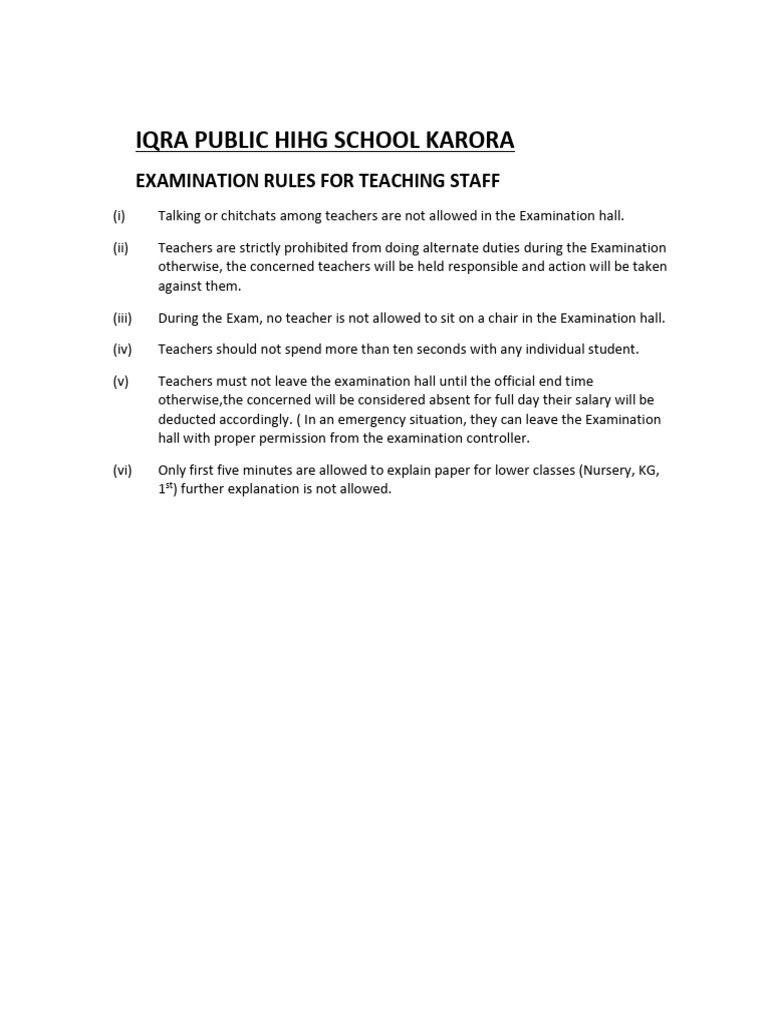 IQRA PUBLIC HIHG SCHOOL KARORA

EXAMINATION RULES FOR TEACHING STAFF

(i) Talking or chitchats among teachers are not allowed in the Examination hall.

(ii) Teachers are strictly prohibited from doing alternate duties during the Examination otherwise, the concerned teachers will be held responsible and action will be taken against them.

(iii) During the Exam, no teacher is not allowed to sit on a chair in the Examination hall.

(iv) Teachers should not spend more than ten seconds with any individual student.

(v) Teachers must not leave the examination hall until the official end time otherwise,the concerned will be considered absent for full day their salary will be deducted accordingly. ( In an emergency situation, they can leave the Examination hall with proper permission from the examination controller.

(vi) Only first five minutes are allowed to explain paper for lower classes (Nursery, KG, 1$^{st}$) further explanation is not allowed.